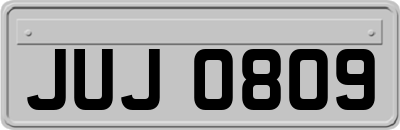 JUJ 0809